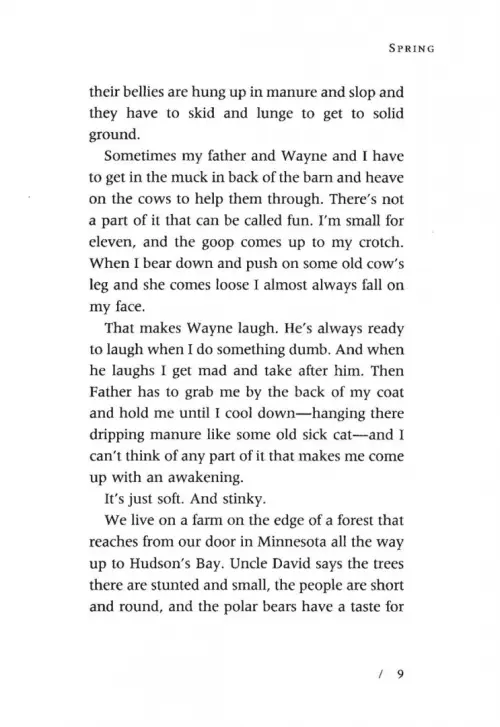 SPRING

their bellies are hung up in manure and slop and they have to skid and lunge to get to solid ground.

Sometimes my father and Wayne and I have to get in the muck in back of the barn and heave on the cows to help them through. There's not a part of it that can be called fun. I'm small for eleven, and the goop comes up to my crotch. When I bear down and push on some old cow's leg and she comes loose I almost always fall on my face.

That makes Wayne laugh. He's always ready to laugh when I do something dumb. And when he laughs I get mad and take after him. Then Father has to grab me by the back of my coat and hold me until I cool down—hanging there dripping manure like some old sick cat—and I can't think of any part of it that makes me come up with an awakening.

It's just soft. And stinky.

We live on a farm on the edge of a forest that reaches from our door in Minnesota all the way up to Hudson's Bay. Uncle David says the trees there are stunted and small, the people are short and round, and the polar bears have a taste for

/ 9